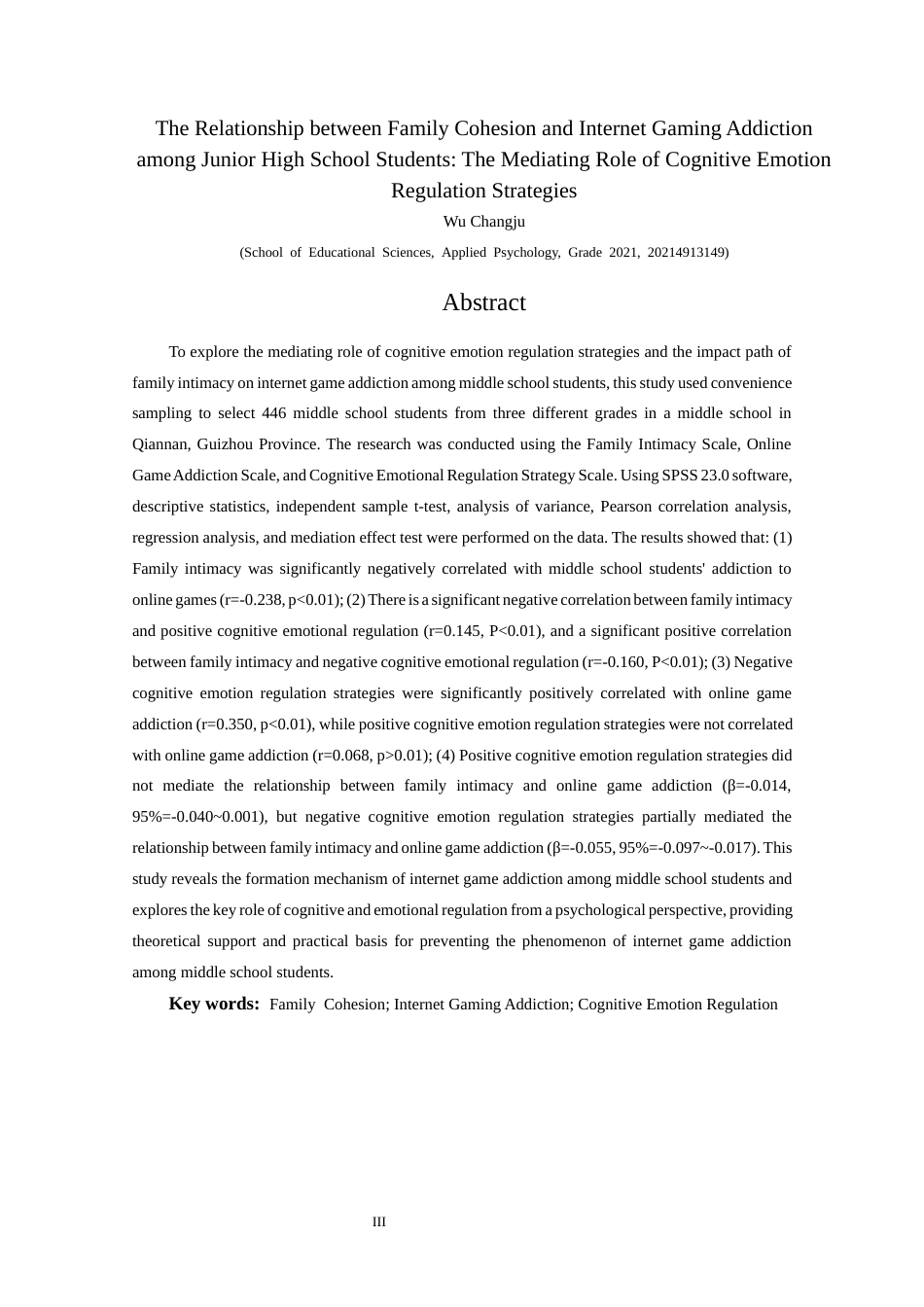 The Relationship between Family Cohesion and Internet Gaming Addiction among Junior High School Students: The Mediating Role of Cognitive Emotion Regulation Strategies

Wu Changju

(School of Educational Sciences, Applied Psychology, Grade 2021, 20214913149)

Abstract

To explore the mediating role of cognitive emotion regulation strategies and the impact path of family intimacy on internet game addiction among middle school students, this study used convenience sampling to select 446 middle school students from three different grades in a middle school in Qiannan, Guizhou Province. The research was conducted using the Family Intimacy Scale, Online Game Addiction Scale, and Cognitive Emotional Regulation Strategy Scale. Using SPSS 23.0 software, descriptive statistics, independent sample t-test, analysis of variance, Pearson correlation analysis, regression analysis, and mediation effect test were performed on the data. The results showed that: (1) Family intimacy was significantly negatively correlated with middle school students' addiction to online games (r=-0.238, p<0.01); (2) There is a significant negative correlation between family intimacy and positive cognitive emotional regulation (r=0.145, P<0.01), and a significant positive correlation between family intimacy and negative cognitive emotional regulation (r=-0.160, P<0.01); (3) Negative cognitive emotion regulation strategies were significantly positively correlated with online game addiction (r=0.350, p<0.01), while positive cognitive emotion regulation strategies were not correlated with online game addiction (r=0.068, p>0.01); (4) Positive cognitive emotion regulation strategies did not mediate the relationship between family intimacy and online game addiction (β=-0.014, 95%=-0.040~0.001), but negative cognitive emotion regulation strategies partially mediated the relationship between family intimacy and online game addiction (β=-0.055, 95%=-0.097~-0.017). This study reveals the formation mechanism of internet game addiction among middle school students and explores the key role of cognitive and emotional regulation from a psychological perspective, providing theoretical support and practical basis for preventing the phenomenon of internet game addiction among middle school students.

Key words: Family Cohesion; Internet Gaming Addiction; Cognitive Emotion Regulation

III